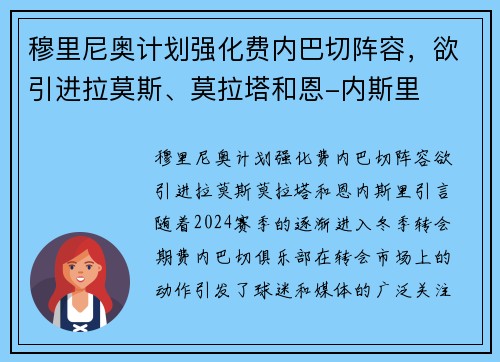 穆里尼奥计划强化费内巴切阵容，欲引进拉莫斯、莫拉塔和恩-内斯里

穆里尼奥计划强化费内巴切阵容欲引进拉莫斯莫拉塔和恩内斯里引言随着2024赛季的逐渐进入冬季转会期费内巴切俱乐部在转会市场上的动作引发了球迷和媒体的广泛关注